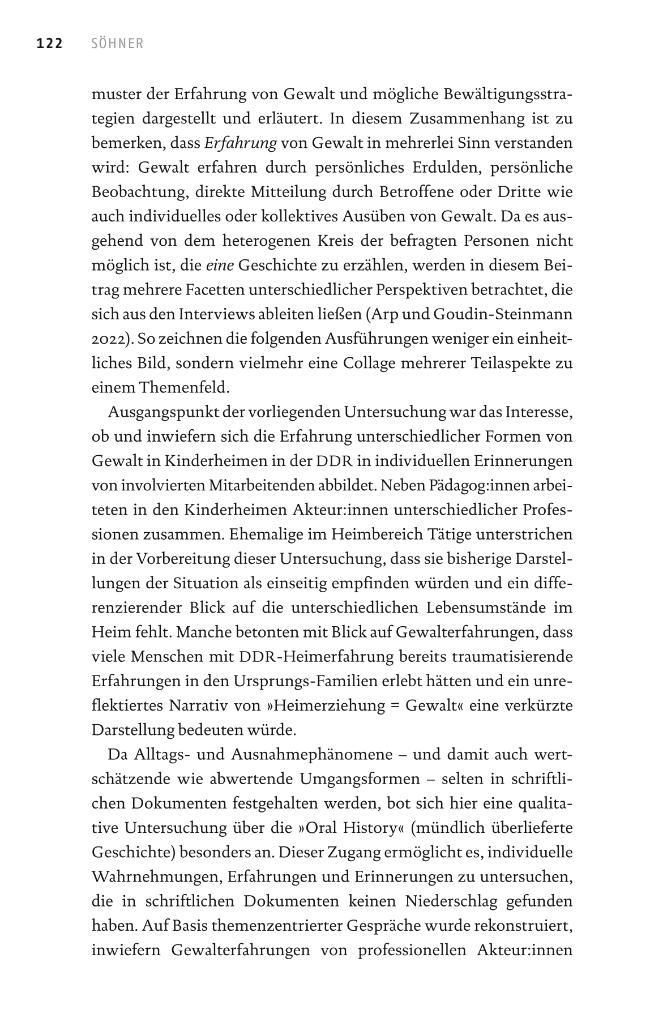 122 SÖHNER

muster der Erfahrung von Gewalt und mögliche Bewältigungsstrategien dargestellt und erläutert. In diesem Zusammenhang ist zu bemerken, dass Erfahrung von Gewalt in mehrerlei Sinn verstanden wird: Gewalt erfahren durch persönliches Erdulden, persönliche Beobachtung, direkte Mitteilung durch Betroffene oder Dritte wie auch individuelles oder kollektives Ausüben von Gewalt. Da es ausgehend von dem heterogenen Kreis der befragten Personen nicht möglich ist, die eine Geschichte zu erzählen, werden in diesem Beitrag mehrere Facetten unterschiedlicher Perspektiven betrachtet, die sich aus den Interviews ableiten ließen (Arp und Goudin-Steinmann 2022). So zeichnen die folgenden Ausführungen weniger ein einheitliches Bild, sondern vielmehr eine Collage mehrerer Teilaspekte zu einem Themenfeld.

Ausgangspunkt der vorliegenden Untersuchung war das Interesse, ob und inwiefern sich die Erfahrung unterschiedlicher Formen von Gewalt in Kinderheimen in der DDR in individuellen Erinnerungen von involvierten Mitarbeitenden abbildet. Neben Pädagog:innen arbeiteten in den Kinderheimen Akteur:innen unterschiedlicher Professionen zusammen. Ehemalige im Heimbereich Tätige unterstrichen in der Vorbereitung dieser Untersuchung, dass sie bisherige Darstellungen der Situation als einseitig empfinden würden und ein differenzierender Blick auf die unterschiedlichen Lebensumstände im Heim fehlt. Manche betonten mit Blick auf Gewalterfahrungen, dass viele Menschen mit DDR-Heimerfahrung bereits traumatisierende Erfahrungen in den Ursprungs-Familien erlebt hätten und ein unreflektiertes Narrativ von »Heimerziehung = Gewalt« eine verkürzte Darstellung bedeuten würde.

Da Alltags- und Ausnahmephänomene – und damit auch wertschätzende wie abwertende Umgangsformen – selten in schriftlichen Dokumenten festgehalten werden, bot sich hier eine qualitative Untersuchung über die »Oral History« (mündlich überlieferte Geschichte) besonders an. Dieser Zugang ermöglicht es, individuelle Wahrnehmungen, Erfahrungen und Erinnerungen zu untersuchen, die in schriftlichen Dokumenten keinen Niederschlag gefunden haben. Auf Basis themenzentrierter Gespräche wurde rekonstruiert, inwiefern Gewalterfahrungen von professionellen Akteur:innen